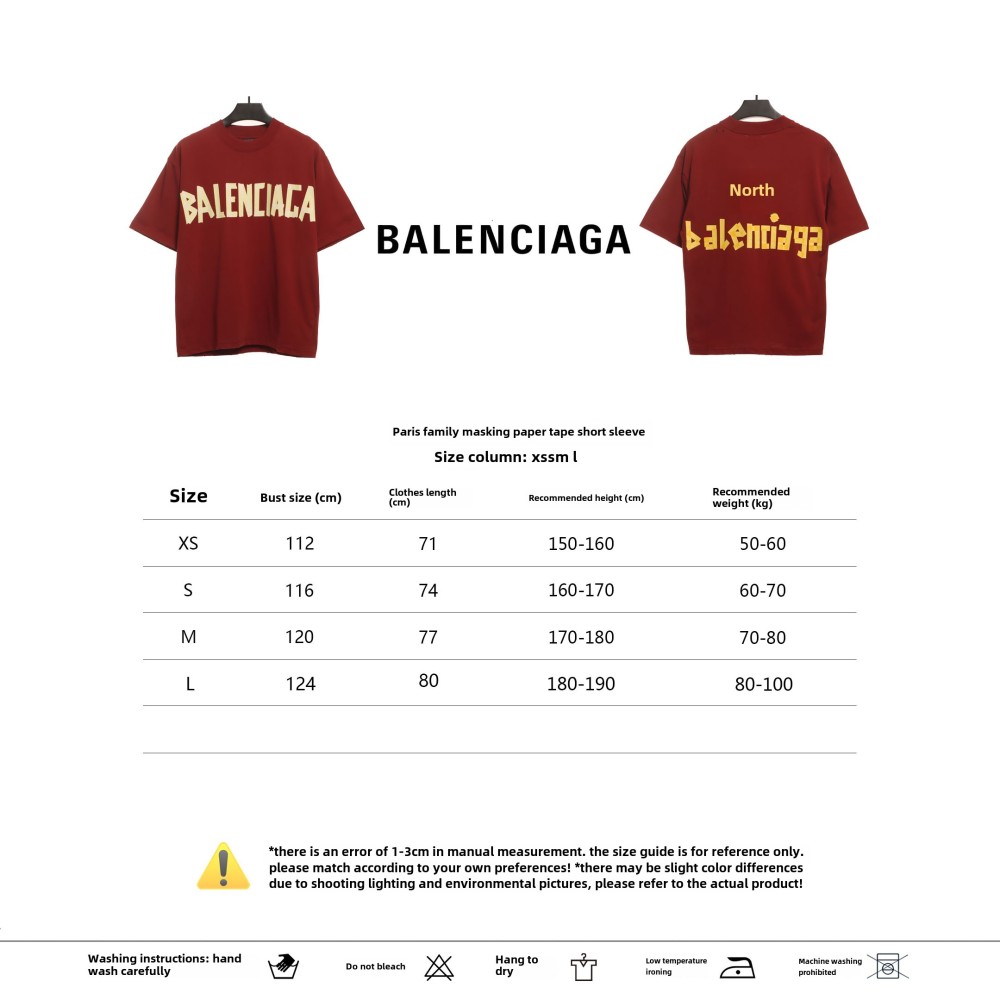 BALENCIAGA

BALENCIAGA

North
balenciaga

Paris family masking paper tape short sleeve

Size column: xssm l

| Size | Bust size (cm) | Clothes length (cm) | Recommended height (cm) | Recommended weight (kg) |
|---|---|---|---|---|
| XS | 112 | 71 | 150-160 | 50-60 |
| S | 116 | 74 | 160-170 | 60-70 |
| M | 120 | 77 | 170-180 | 70-80 |
| L | 124 | 80 | 180-190 | 80-100 |

*there is an error of 1-3cm in manual measurement. the size guide is for reference only. please match according to your own preferences! *there may be slight color differences due to shooting lighting and environmental pictures, please refer to the actual product!

Washing instructions: hand wash carefully

Do not bleach

Hang to dry

Low temperature ironing

Machine washing prohibited